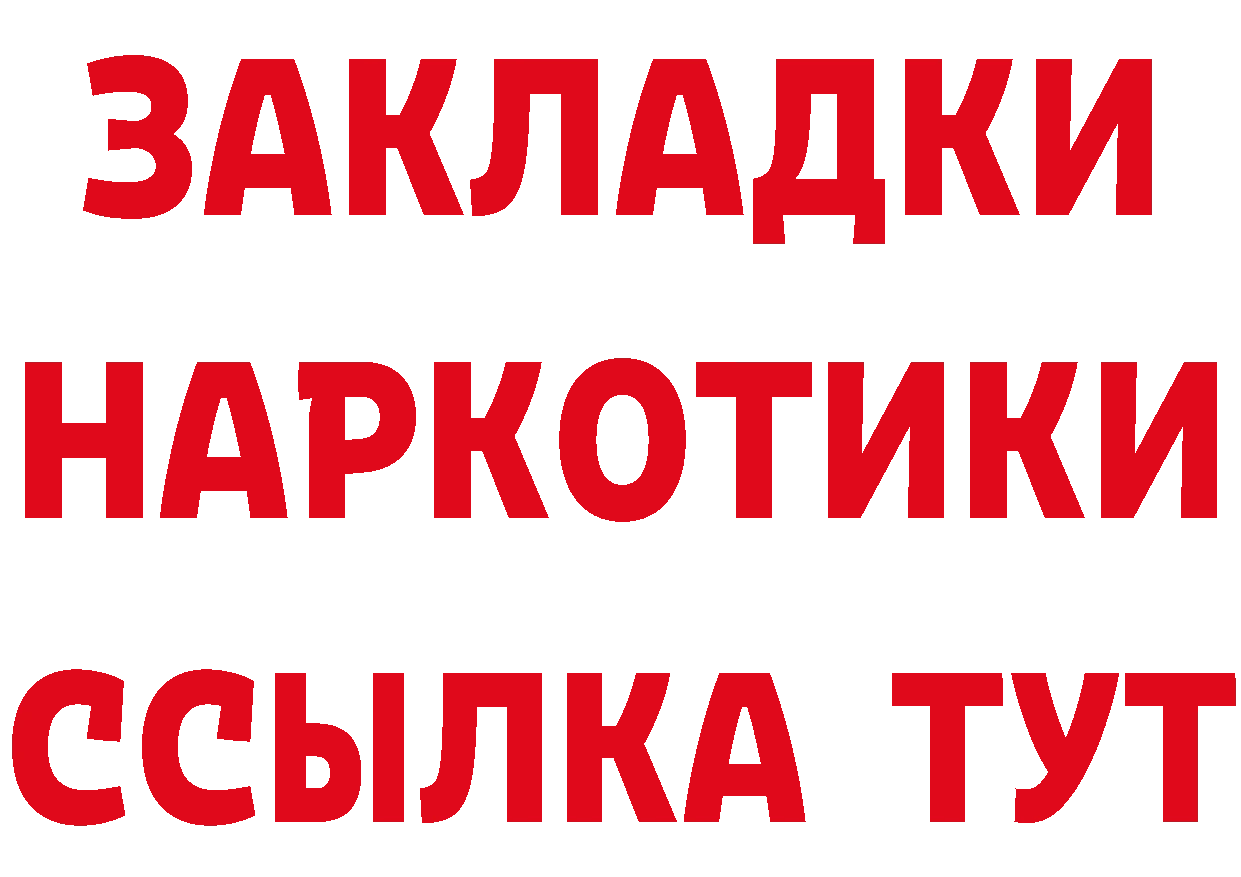 ЗАКЛАДКИ НАРКОТИКИ ССЫЛКА ТУТ